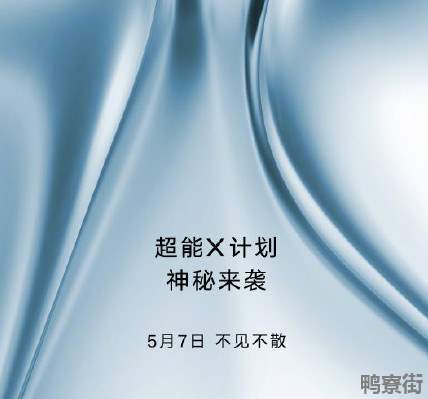 超能X计划
神秘来袭

5月7日 不见不散

鸭寮街